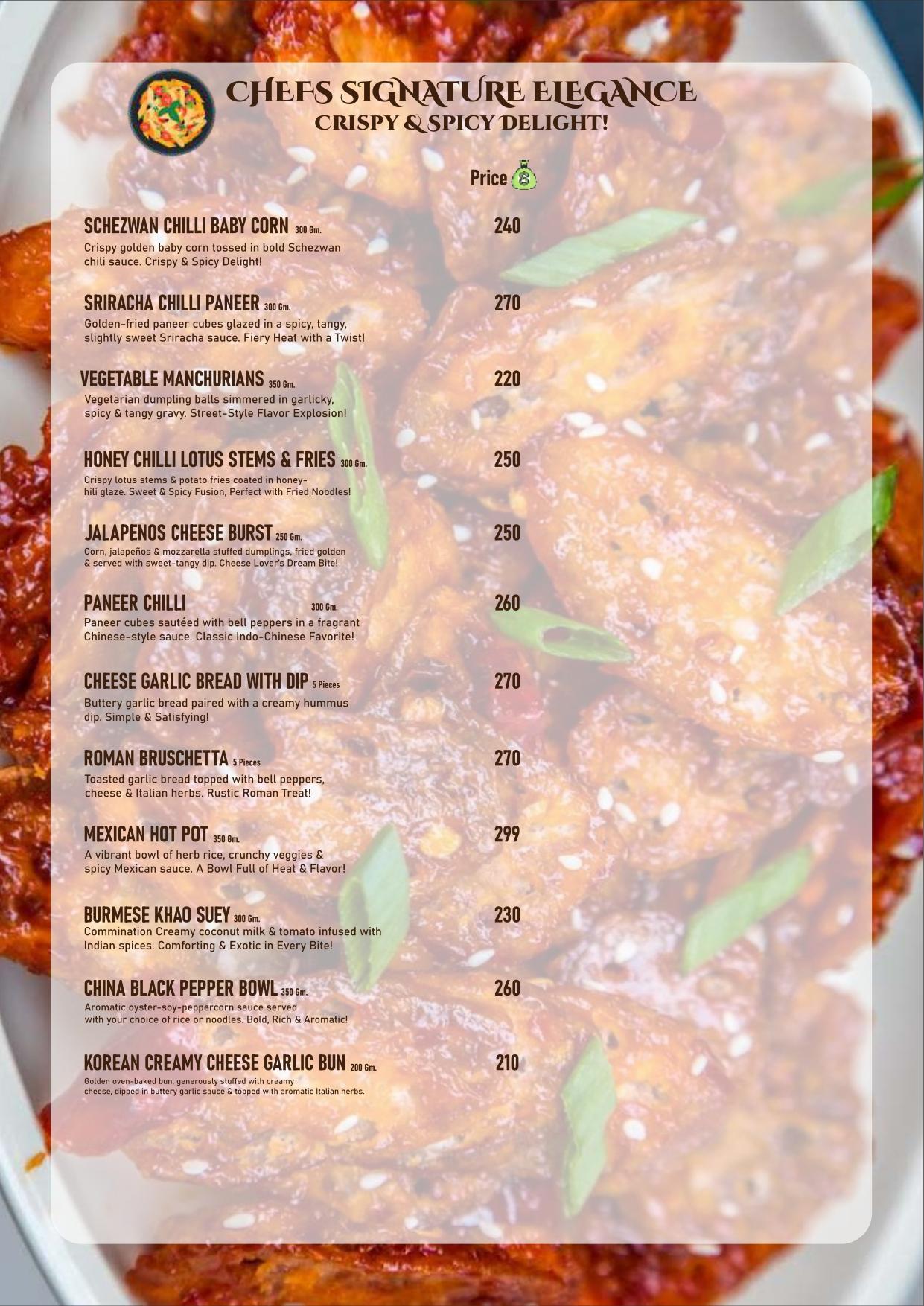 CHEFS SIGNATURE ELEGANCE
CRISPY & SPICY DELIGHT!

Price

SCHEZWAN CHILLI BABY CORN 300 Gm. 240
Crispy golden baby corn tossed in bold Schezwan chili sauce. Crispy & Spicy Delight!

SRIRACHA CHILLI PANEER 300 Gm. 270
Golden-fried paneer cubes glazed in a spicy, tangy, slightly sweet Sriracha sauce. Fiery Heat with a Twist!

VEGETABLE MANCHURIANS 350 Gm. 220
Vegetarian dumpling balls simmered in garlicky, spicy & tangy gravy. Street-Style Flavor Explosion!

HONEY CHILLI LOTUS STEMS & FRIES 300 Gm. 250
Crispy lotus stems & potato fries coated in honey-hili glaze. Sweet & Spicy Fusion, Perfect with Fried Noodles!

JALAPENOS CHEESE BURST 250 Gm. 250
Corn, jalapeños & mozzarella stuffed dumplings, fried golden & served with sweet-tangy dip. Cheese Lover's Dream Bite!

PANEER CHILLI 300 Gm. 260
Paneer cubes sautéed with bell peppers in a fragrant Chinese-style sauce. Classic Indo-Chinese Favorite!

CHEESE GARLIC BREAD WITH DIP 5 Pieces 270
Buttery garlic bread paired with a creamy hummus dip. Simple & Satisfying!

ROMAN BRUSCHETTA 5 Pieces 270
Toasted garlic bread topped with bell peppers, cheese & Italian herbs. Rustic Roman Treat!

MEXICAN HOT POT 350 Gm. 299
A vibrant bowl of herb rice, crunchy veggies & spicy Mexican sauce. A Bowl Full of Heat & Flavor!

BURMESE KHAO SUEY 300 Gm. 230
Commination Creamy coconut milk & tomato infused with Indian spices. Comforting & Exotic in Every Bite!

CHINA BLACK PEPPER BOWL 350 Gm. 260
Aromatic oyster-soy-peppercorn sauce served with your choice of rice or noodles. Bold, Rich & Aromatic!

KOREAN CREAMY CHEESE GARLIC BUN 200 Gm. 210
Golden oven-baked bun, generously stuffed with creamy cheese, dipped in buttery garlic sauce & topped with aromatic Italian herbs.